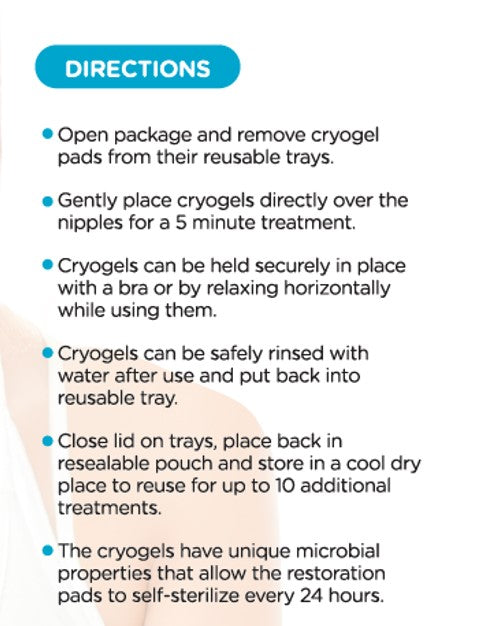 DIRECTIONS

• Open package and remove cryogel pads from their reusable trays.

• Gently place cryogels directly over the nipples for a 5 minute treatment.

• Cryogels can be held securely in place with a bra or by relaxing horizontally while using them.

• Cryogels can be safely rinsed with water after use and put back into reusable tray.

• Close lid on trays, place back in resealable pouch and store in a cool dry place to reuse for up to 10 additional treatments.

• The cryogels have unique microbial properties that allow the restoration pads to self-sterilize every 24 hours.